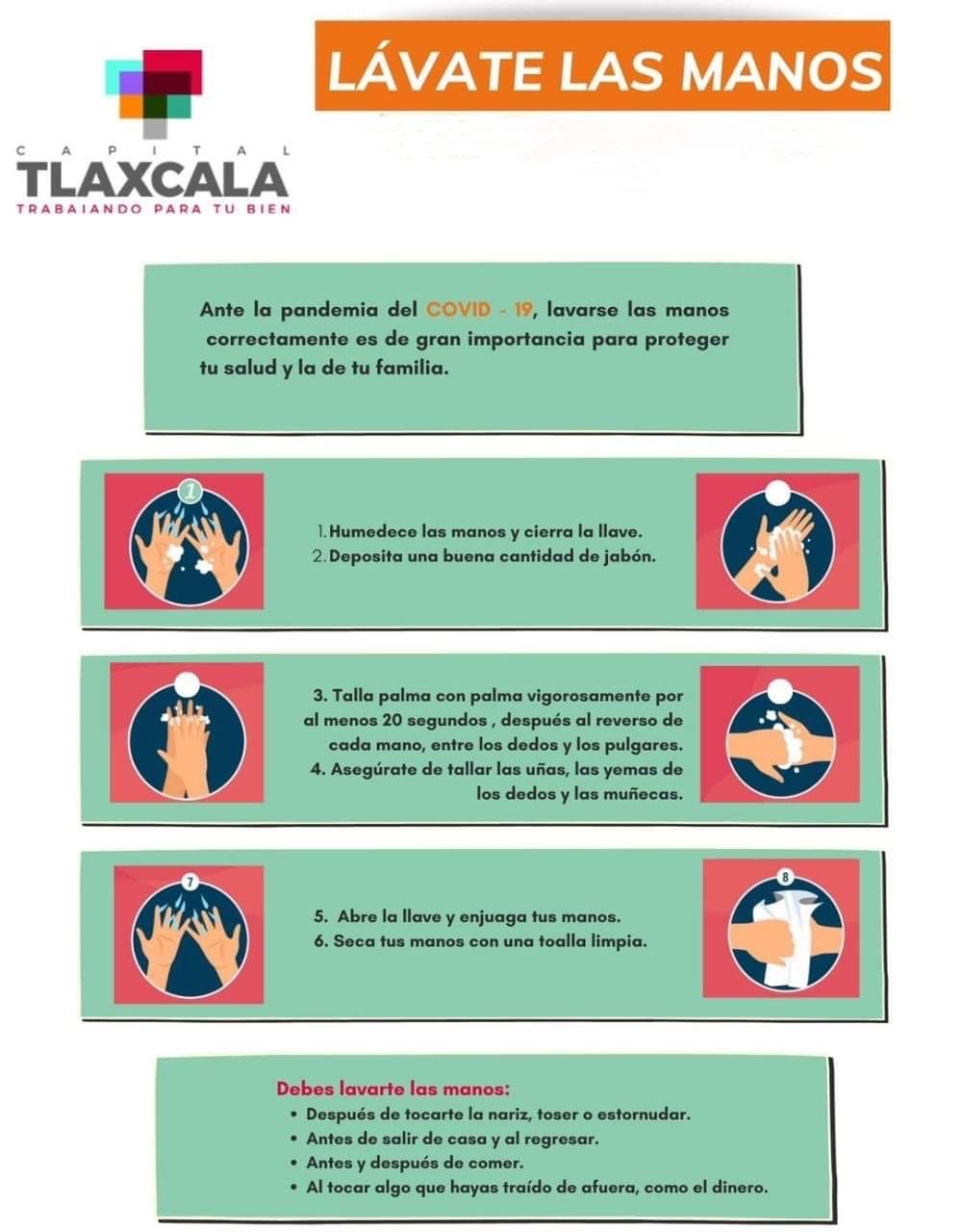 CAPITAL
TLAXCALA
TRABAJANDO PARA TU BIEN

LÁVATE LAS MANOS

Ante la pandemia del COVID - 19, lavarse las manos correctamente es de gran importancia para proteger tu salud y la de tu familia.

1

1. Humedece las manos y cierra la llave.
2. Deposita una buena cantidad de jabón.

3. Talla palma con palma vigorosamente por al menos 20 segundos , después al reverso de cada mano, entre los dedos y los pulgares.
4. Asegúrate de tallar las uñas, las yemas de los dedos y las muñecas.

7

5. Abre la llave y enjuaga tus manos.
6. Seca tus manos con una toalla limpia.

8

Debes lavarte las manos:
• Después de tocarte la nariz, toser o estornudar.
• Antes de salir de casa y al regresar.
• Antes y después de comer.
• Al tocar algo que hayas traído de afuera, como el dinero.